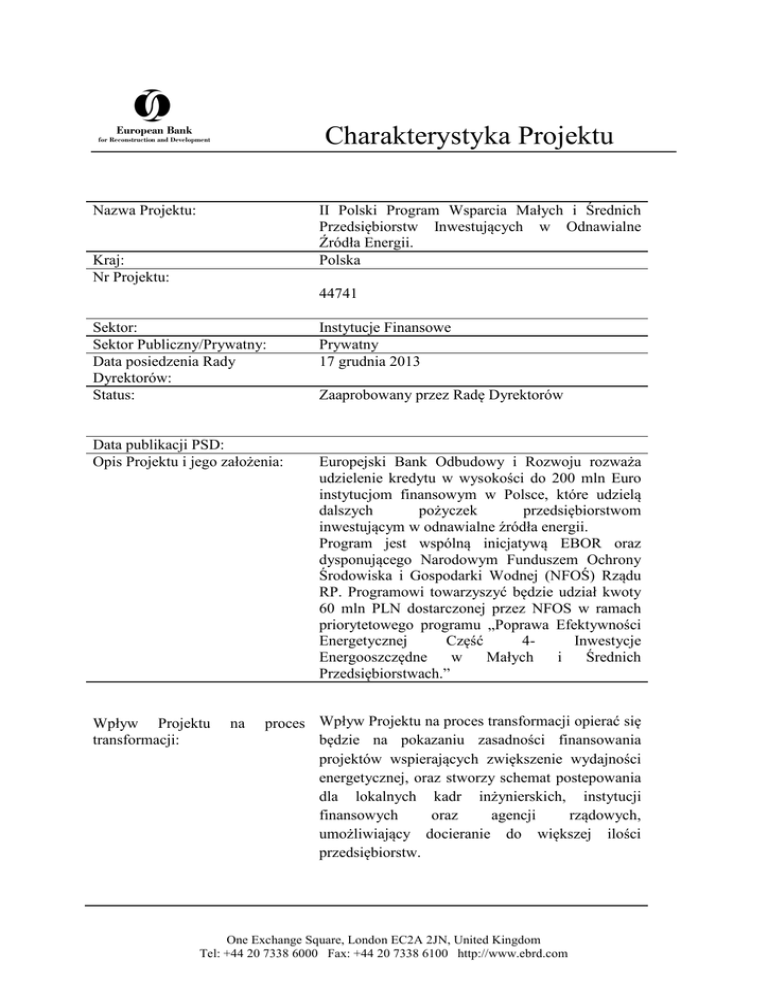 European Bank
for Reconstruction and Development

Charakterystyka Projektu

| | |
|---|---|
| Nazwa Projektu: | II Polski Program Wsparcia Małych i Średnich Przedsiębiorstw Inwestujących w Odnawialne Źródła Energii. |
| Kraj: | Polska |
| Nr Projektu: | 44741 |
| Sektor: | Instytucje Finansowe |
| Sektor Publiczny/Prywatny: | Prywatny |
| Data posiedzenia Rady Dyrektorów: | 17 grudnia 2013 |
| Status: | Zaaprobowany przez Radę Dyrektorów |
| Data publikacji PSD: | |
| Opis Projektu i jego założenia: | Europejski Bank Odbudowy i Rozwoju rozważa udzielenie kredytu w wysokości do 200 mln Euro instytucjom finansowym w Polsce, które udzielą dalszych pożyczek przedsiębiorstwom inwestującym w odnawialne źródła energii. Program jest wspólną inicjatywą EBOR oraz dysponującego Narodowym Funduszem Ochrony Środowiska i Gospodarki Wodnej (NFOŚ) Rządu RP. Programowi towarzyszyć będzie udział kwoty 60 mln PLN dostarczonej przez NFOS w ramach priorytetowego programu „Poprawa Efektywności Energetycznej Część 4- Inwestycje Energooszczędne w Małych i Średnich Przedsiębiorstwach.” |
| Wpływ Projektu na proces transformacji: | Wpływ Projektu na proces transformacji opierać się będzie na pokazaniu zasadności finansowania projektów wspierających zwiększenie wydajności energetycznej, oraz stworzy schemat postepowania dla lokalnych kadr inżynierskich, instytucji finansowych oraz agencji rządowych, umożliwiający docieranie do większej ilości przedsiębiorstw. |

One Exchange Square, London EC2A 2JN, United Kingdom
Tel: +44 20 7338 6000 Fax: +44 20 7338 6100 http://www.ebrd.com